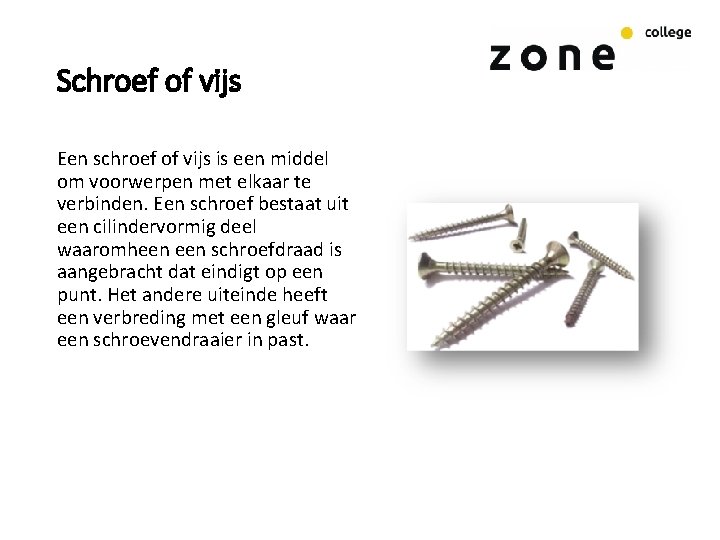 zone college

Schroef of vijs

Een schroef of vijs is een middel om voorwerpen met elkaar te verbinden. Een schroef bestaat uit een cilindervormig deel waaromheen een schroefdraad is aangebracht dat eindigt op een punt. Het andere uiteinde heeft een verbreding met een gleuf waar een schroevendraaier in past.